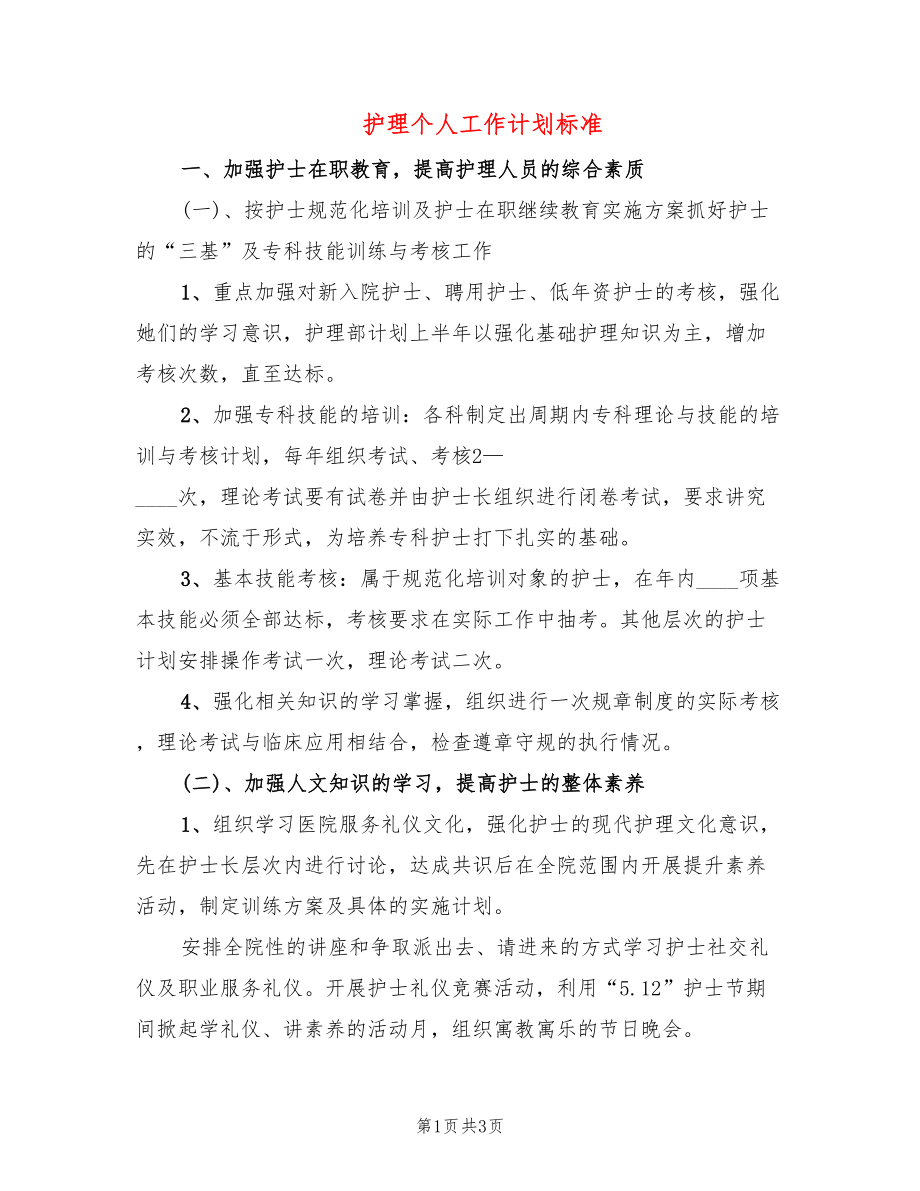 护理个人工作计划标准

一、加强护士在职教育，提高护理人员的综合素质

(一)、按护士规范化培训及护士在职继续教育实施方案抓好护士的“三基”及专科技能训练与考核工作

1、重点加强对新入院护士、聘用护士、低年资护士的考核，强化她们的学习意识，护理部计划上半年以强化基础护理知识为主，增加考核次数，直至达标。

2、加强专科技能的培训：各科制定出周期内专科理论与技能的培训与考核计划，每年组织考试、考核2—____次，理论考试要有试卷并由护士长组织进行闭卷考试，要求讲究实效，不流于形式，为培养专科护士打下扎实的基础。

3、基本技能考核：属于规范化培训对象的护士，在年内____项基本技能必须全部达标，考核要求在实际工作中抽考。其他层次的护士计划安排操作考试一次，理论考试二次。

4、强化相关知识的学习掌握，组织进行一次规章制度的实际考核，理论考试与临床应用相结合，检查遵章守规的执行情况。

(二)、加强人文知识的学习，提高护士的整体素养

1、组织学习医院服务礼仪文化，强化护士的现代护理文化意识，先在护士长层次内进行讨论，达成共识后在全院范围内开展提升素养活动，制定训练方案及具体的实施计划。

安排全院性的讲座和争取派出去、请进来的方式学习护士社交礼仪及职业服务礼仪。开展护士礼仪竞赛活动，利用“5.12”护士节期间掀起学礼仪、讲素养的活动月，组织寓教寓乐的节日晚会。

第1页 共3页